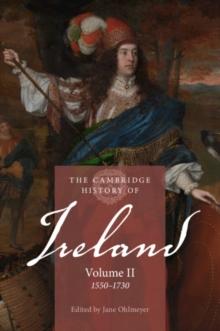 THE CAMBRIDGE HISTORY OF

Ireland

Volume II
1550–1730

Edited by Jane Ohlmeyer